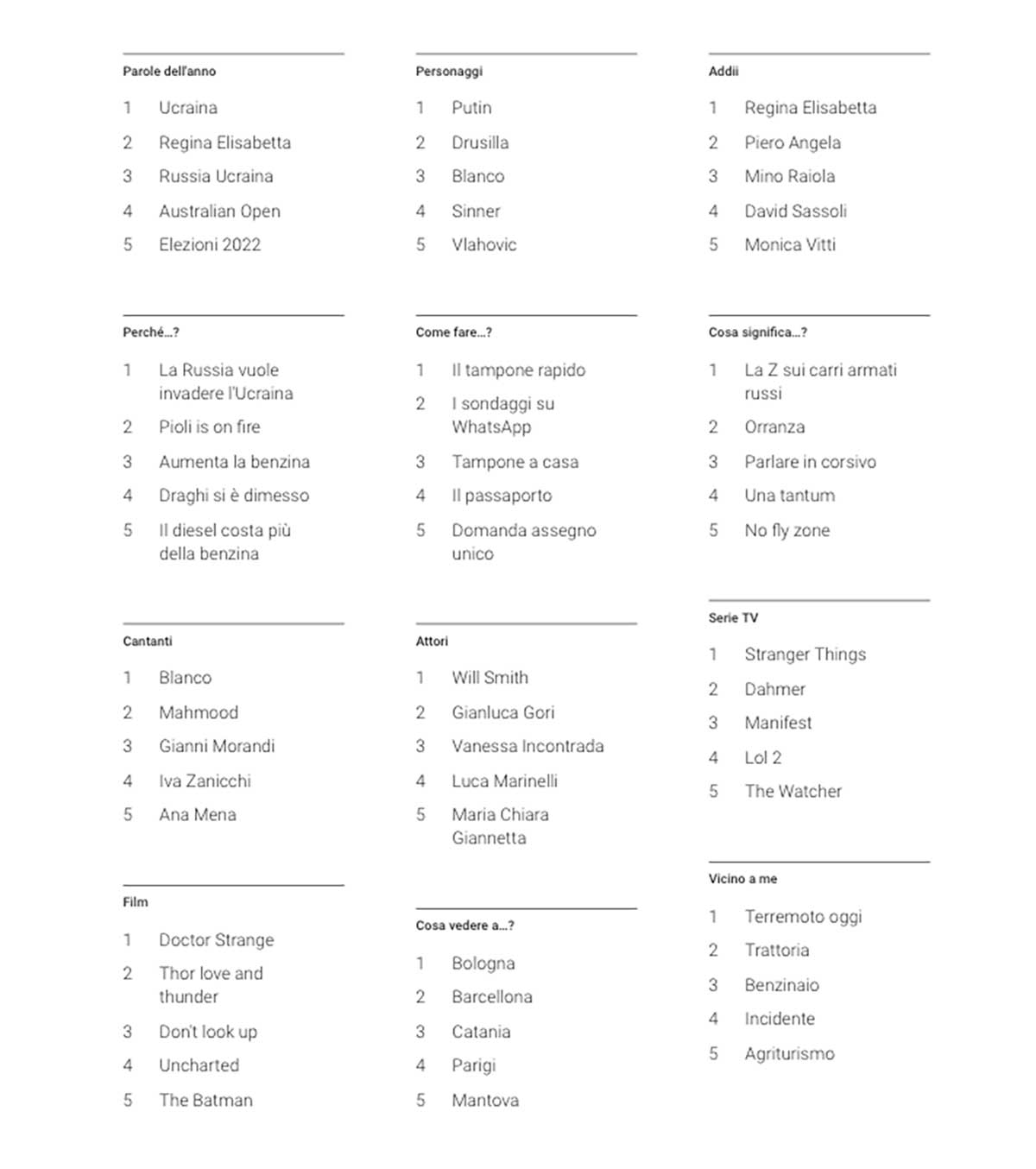 Parole dell'anno

1 Ucraina
2 Regina Elisabetta
3 Russia Ucraina
4 Australian Open
5 Elezioni 2022

Perché...?

1 La Russia vuole invadere l'Ucraina
2 Pioli is on fire
3 Aumenta la benzina
4 Draghi si è dimesso
5 Il diesel costa più della benzina

Cantanti

1 Blanco
2 Mahmood
3 Gianni Morandi
4 Iva Zanicchi
5 Ana Mena

Film

1 Doctor Strange
2 Thor love and thunder
3 Don't look up
4 Uncharted
5 The Batman

Personaggi

1 Putin
2 Drusilla
3 Blanco
4 Sinner
5 Vlahovic

Come fare...?

1 Il tampone rapido
2 I sondaggi su WhatsApp
3 Tampone a casa
4 Il passaporto
5 Domanda assegno unico

Attori

1 Will Smith
2 Gianluca Gori
3 Vanessa Incontrada
4 Luca Marinelli
5 Maria Chiara Giannetta

Cosa vedere a...?

1 Bologna
2 Barcellona
3 Catania
4 Parigi
5 Mantova

Addii

1 Regina Elisabetta
2 Piero Angela
3 Mino Raiola
4 David Sassoli
5 Monica Vitti

Cosa significa...?

1 La Z sui carri armati russi
2 Orranza
3 Parlare in corsivo
4 Una tantum
5 No fly zone

Serie TV

1 Stranger Things
2 Dahmer
3 Manifest
4 Lol 2
5 The Watcher

Vicino a me

1 Terremoto oggi
2 Trattoria
3 Benzinaio
4 Incidente
5 Agriturismo